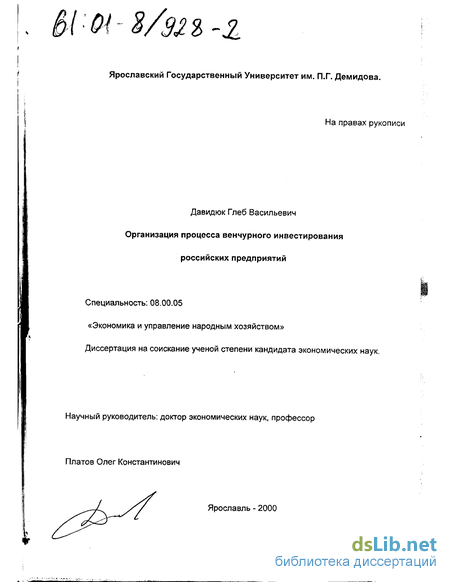 61:01-8/928-2

Ярославский Государственный Университет им. П.Г. Демидова.

На правах рукописи

Давидюк Глеб Васильевич

Организация процесса венчурного инвестирования

российских предприятий

Специальность: 08.00.05

«Экономика и управление народным хозяйством»

Диссертация на соискание ученой степени кандидата экономических наук.

Научный руководитель: доктор экономических наук, профессор

Платов Олег Константинович

Ярославль - 2000

dsLib.net
библиотека диссертаций